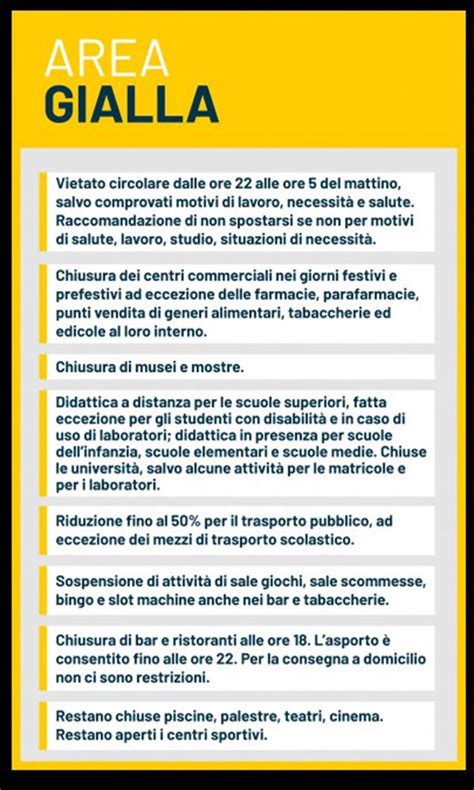 AREA
GIALLA

Vietato circolare dalle ore 22 alle ore 5 del mattino, salvo comprovati motivi di lavoro, necessità e salute. Raccomandazione di non spostarsi se non per motivi di salute, lavoro, studio, situazioni di necessità.

Chiusura dei centri commerciali nei giorni festivi e prefestivi ad eccezione delle farmacie, parafarmacie, punti vendita di generi alimentari, tabaccherie ed edicole al loro interno.

Chiusura di musei e mostre.

Didattica a distanza per le scuole superiori, fatta eccezione per gli studenti con disabilità e in caso di uso di laboratori; didattica in presenza per scuole dell'infanzia, scuole elementari e scuole medie. Chiuse le università, salvo alcune attività per le matricole e per i laboratori.

Riduzione fino al 50% per il trasporto pubblico, ad eccezione dei mezzi di trasporto scolastico.

Sospensione di attività di sale giochi, sale scommesse, bingo e slot machine anche nei bar e tabaccherie.

Chiusura di bar e ristoranti alle ore 18. L'asporto è consentito fino alle ore 22. Per la consegna a domicilio non ci sono restrizioni.

Restano chiuse piscine, palestre, teatri, cinema. Restano aperti i centri sportivi.